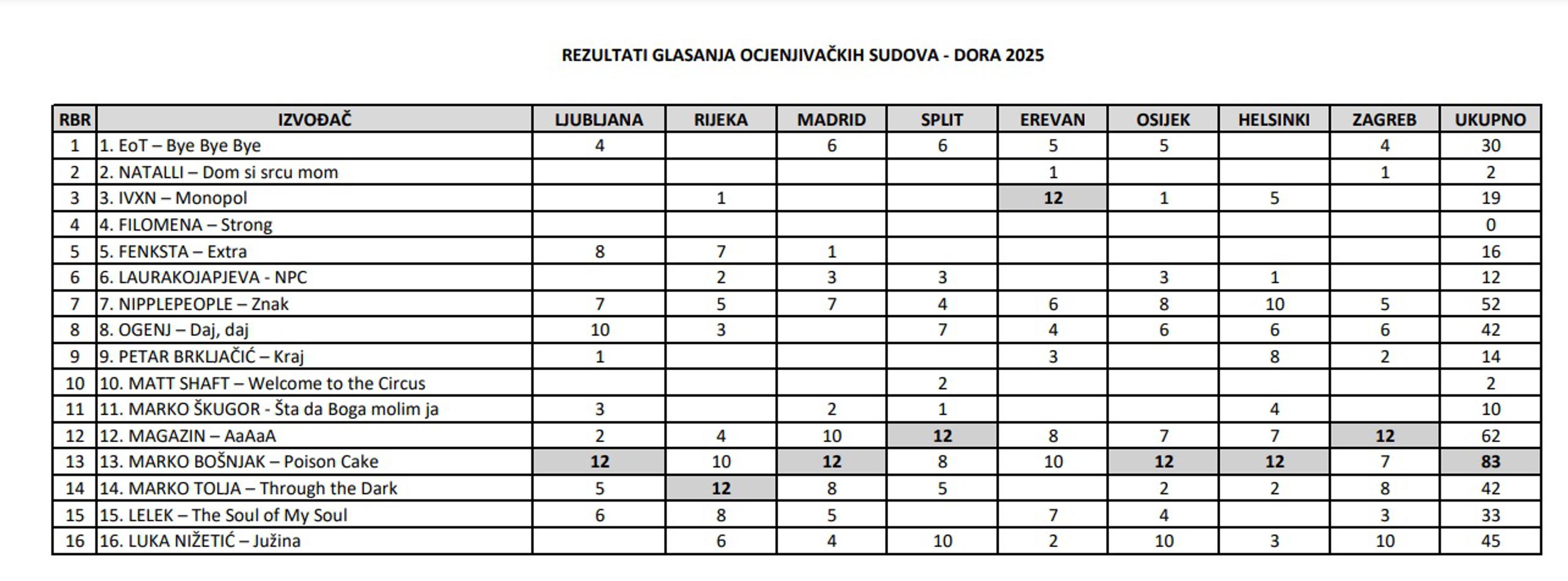 REZULTATI GLASANJA OCJENJIVAČKIH SUDOVA - DORA 2025

| RBR | IZVOĐAČ | LJUBLJANA | RIJEKA | MADRID | SPLIT | EREVAN | OSIJEK | HELSINKI | ZAGREB | UKUPNO |
|---|---|---|---|---|---|---|---|---|---|---|
| 1 | 1. EoT – Bye Bye Bye | 4 | | 6 | 6 | 5 | 5 | | 4 | 30 |
| 2 | 2. NATALLI – Dom si srcu mom | | | | | 1 | | | 1 | 2 |
| 3 | 3. IVXN – Monopol | | 1 | | | 12 | 1 | 5 | | 19 |
| 4 | 4. FILOMENA – Strong | | | | | | | | | 0 |
| 5 | 5. FENKSTA – Extra | 8 | 7 | 1 | | | | | | 16 |
| 6 | 6. LAURAKOJAPJEVA - NPC | | 2 | 3 | 3 | | 3 | 1 | | 12 |
| 7 | 7. NIPPLEPEOPLE – Znak | 7 | 5 | 7 | 4 | 6 | 8 | 10 | 5 | 52 |
| 8 | 8. OGENJ – Daj, daj | 10 | 3 | | 7 | 4 | 6 | 6 | 6 | 42 |
| 9 | 9. PETAR BRKLJAČIĆ – Kraj | 1 | | | | 3 | | 8 | 2 | 14 |
| 10 | 10. MATT SHAFT – Welcome to the Circus | | | | 2 | | | | | 2 |
| 11 | 11. MARKO ŠKUGOR - Šta da Boga molim ja | 3 | | 2 | 1 | | | 4 | | 10 |
| 12 | 12. MAGAZIN – AaAaA | 2 | 4 | 10 | 12 | 8 | 7 | 7 | 12 | 62 |
| 13 | 13. MARKO BOŠNJAK – Poison Cake | 12 | 10 | 12 | 8 | 10 | 12 | 12 | 7 | 83 |
| 14 | 14. MARKO TOLJA – Through the Dark | 5 | 12 | 8 | 5 | | 2 | 2 | 8 | 42 |
| 15 | 15. LELEK – The Soul of My Soul | 6 | 8 | 5 | | 7 | 4 | | 3 | 33 |
| 16 | 16. LUKA NIŽETIĆ – Južina | | 6 | 4 | 10 | 2 | 10 | 3 | 10 | 45 |